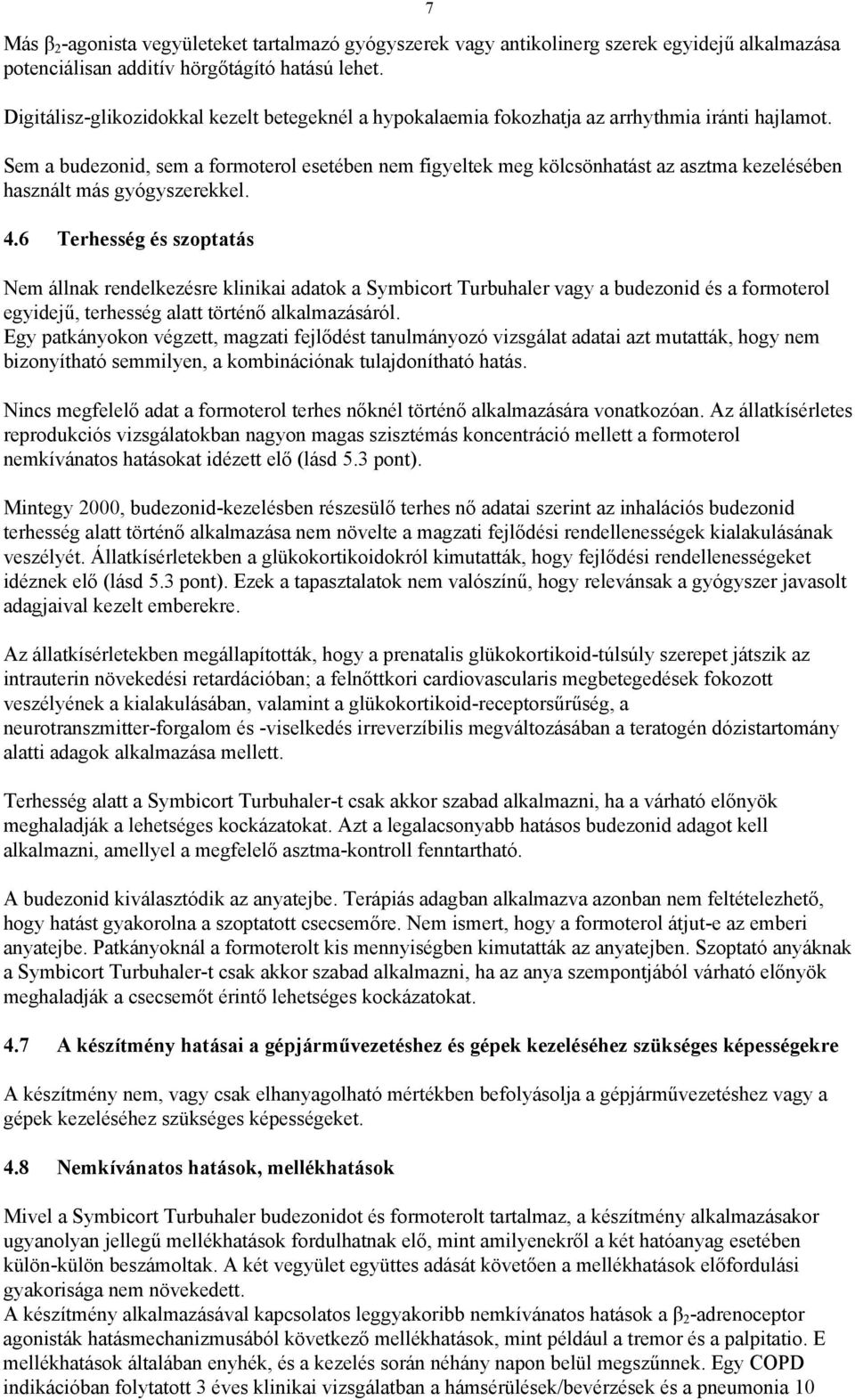 7

Más $\beta_2$-agonista vegyületeket tartalmazó gyógyszerek vagy antikolinerg szerek egyidejű alkalmazása potenciálisan additív hörgőtágító hatású lehet.

Digitálisz-glikozidokkal kezelt betegeknél a hypokalaemia fokozhatja az arrhythmia iránti hajlamot.

Sem a budezonid, sem a formoterol esetében nem figyeltek meg kölcsönhatást az asztma kezelésében használt más gyógyszerekkel.

4.6 Terhesség és szoptatás

Nem állnak rendelkezésre klinikai adatok a Symbicort Turbuhaler vagy a budezonid és a formoterol egyidejű, terhesség alatt történő alkalmazásáról.
Egy patkányokon végzett, magzati fejlődést tanulmányozó vizsgálat adatai azt mutatták, hogy nem bizonyítható semmilyen, a kombinációnak tulajdonítható hatás.

Nincs megfelelő adat a formoterol terhes nőknél történő alkalmazására vonatkozóan. Az állatkísérletes reprodukciós vizsgálatokban nagyon magas szisztémás koncentráció mellett a formoterol nemkívánatos hatásokat idézett elő (lásd 5.3 pont).

Mintegy 2000, budezonid-kezelésben részesülő terhes nő adatai szerint az inhalációs budezonid terhesség alatt történő alkalmazása nem növelte a magzati fejlődési rendellenességek kialakulásának veszélyét. Állatkísérletekben a glükokortikoidokról kimutatták, hogy fejlődési rendellenességeket idéznek elő (lásd 5.3 pont). Ezek a tapasztalatok nem valószínű, hogy relevánsak a gyógyszer javasolt adagjaival kezelt emberekre.

Az állatkísérletekben megállapították, hogy a prenatalis glükokortikoid-túlsúly szerepet játszik az intrauterin növekedési retardációban; a felnőttkori cardiovascularis megbetegedések fokozott veszélyének a kialakulásában, valamint a glükokortikoid-receptorsűrűség, a neurotranszmitter-forgalom és -viselkedés irreverzíbilis megváltozásában a teratogén dózistartomány alatti adagok alkalmazása mellett.

Terhesség alatt a Symbicort Turbuhaler-t csak akkor szabad alkalmazni, ha a várható előnyök meghaladják a lehetséges kockázatokat. Azt a legalacsonyabb hatásos budezonid adagot kell alkalmazni, amellyel a megfelelő asztma-kontroll fenntartható.

A budezonid kiválasztódik az anyatejbe. Terápiás adagban alkalmazva azonban nem feltételezhető, hogy hatást gyakorolna a szoptatott csecsemőre. Nem ismert, hogy a formoterol átjut-e az emberi anyatejbe. Patkányoknál a formoterolt kis mennyiségben kimutatták az anyatejben. Szoptató anyáknak a Symbicort Turbuhaler-t csak akkor szabad alkalmazni, ha az anya szempontjából várható előnyök meghaladják a csecsemőt érintő lehetséges kockázatokat.

4.7 A készítmény hatásai a gépjárművezetéshez és gépek kezeléséhez szükséges képességekre

A készítmény nem, vagy csak elhanyagolható mértékben befolyásolja a gépjárművezetéshez vagy a gépek kezeléséhez szükséges képességeket.

4.8 Nemkívánatos hatások, mellékhatások

Mivel a Symbicort Turbuhaler budezonidot és formoterolt tartalmaz, a készítmény alkalmazásakor ugyanolyan jellegű mellékhatások fordulhatnak elő, mint amilyenekről a két hatóanyag esetében külön-külön beszámoltak. A két vegyület együttes adását követően a mellékhatások előfordulási gyakorisága nem növekedett.
A készítmény alkalmazásával kapcsolatos leggyakoribb nemkívánatos hatások a $\beta_2$-adrenoceptor agonisták hatásmechanizmusából következő mellékhatások, mint például a tremor és a palpitatio. E mellékhatások általában enyhék, és a kezelés során néhány napon belül megszűnnek. Egy COPD indikációban folytatott 3 éves klinikai vizsgálatban a hámsérülések/bevérzések és a pneumonia 10